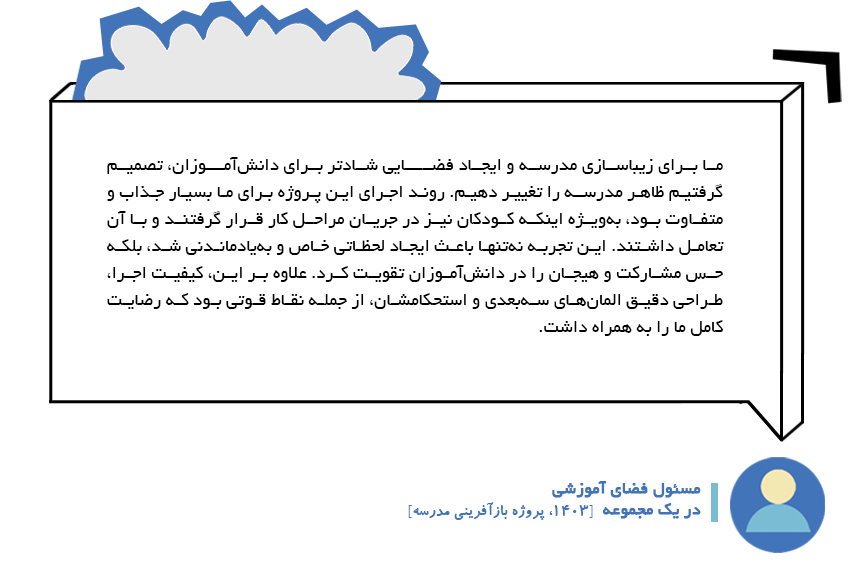 ما برای زیباسازی مدرسه و ایجاد فضایی شادتر برای دانش‌آموزان، تصمیم گرفتیم ظاهر مدرسه را تغییر دهیم. روند اجرای این پروژه برای ما بسیار جذاب و متفاوت بود، به‌ویژه اینکه کودکان نیز در جریان مراحل کار قرار گرفتند و با آن تعامل داشتند. این تجربه نه‌تنها باعث ایجاد لحظاتی خاص و به‌یادماندنی شد، بلکه حس مشارکت و هیجان را در دانش‌آموزان تقویت کرد. علاوه بر این، کیفیت اجرا، طراحی دقیق المان‌های سه‌بعدی و استحکامشان، از جمله نقاط قوتی بود که رضایت کامل ما را به همراه داشت.

مسئول فضای آموزشی
در یک مجموعه [۱۴۰۳، پروژه بازآفرینی مدرسه]